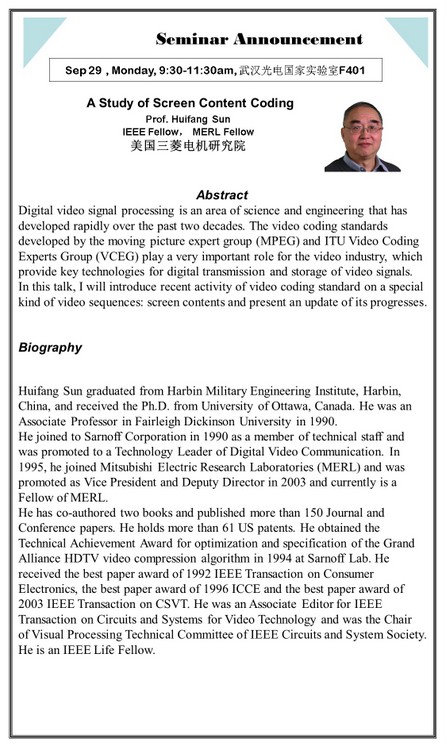 Seminar Announcement

Sep 29 , Monday, 9:30-11:30am, 武汉光电国家实验室F401

A Study of Screen Content Coding

Prof. Huifang Sun

IEEE Fellow， MERL Fellow

美国三菱电机研究院

Abstract

Digital video signal processing is an area of science and engineering that has developed rapidly over the past two decades. The video coding standards developed by the moving picture expert group (MPEG) and ITU Video Coding Experts Group (VCEG) play a very important role for the video industry, which provide key technologies for digital transmission and storage of video signals. In this talk, I will introduce recent activity of video coding standard on a special kind of video sequences: screen contents and present an update of its progresses.

Biography

Huifang Sun graduated from Harbin Military Engineering Institute, Harbin, China, and received the Ph.D. from University of Ottawa, Canada. He was an Associate Professor in Fairleigh Dickinson University in 1990.
He joined to Sarnoff Corporation in 1990 as a member of technical staff and was promoted to a Technology Leader of Digital Video Communication. In 1995, he joined Mitsubishi Electric Research Laboratories (MERL) and was promoted as Vice President and Deputy Director in 2003 and currently is a Fellow of MERL.
He has co-authored two books and published more than 150 Journal and Conference papers. He holds more than 61 US patents. He obtained the Technical Achievement Award for optimization and specification of the Grand Alliance HDTV video compression algorithm in 1994 at Sarnoff Lab. He received the best paper award of 1992 IEEE Transaction on Consumer Electronics, the best paper award of 1996 ICCE and the best paper award of 2003 IEEE Transaction on CSVT. He was an Associate Editor for IEEE Transaction on Circuits and Systems for Video Technology and was the Chair of Visual Processing Technical Committee of IEEE Circuits and System Society. He is an IEEE Life Fellow.